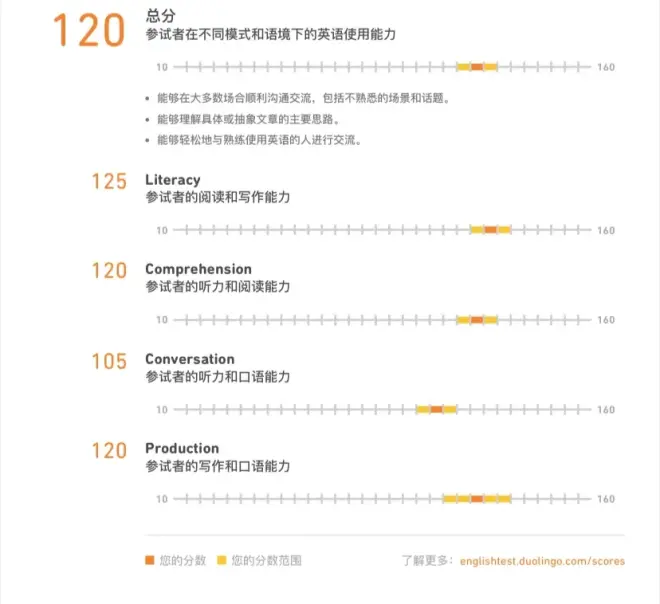 120 总分
参试者在不同模式和语境下的英语使用能力

10 160

• 能够在大多数场合顺利沟通交流，包括不熟悉的场景和话题。
• 能够理解具体或抽象文章的主要思路。
• 能够轻松地与熟练使用英语的人进行交流。

125 Literacy
参试者的阅读和写作能力

10 160

120 Comprehension
参试者的听力和阅读能力

10 160

105 Conversation
参试者的听力和口语能力

10 160

120 Production
参试者的写作和口语能力

10 160

您的分数 您的分数范围

了解更多：englishtest.duolingo.com/scores